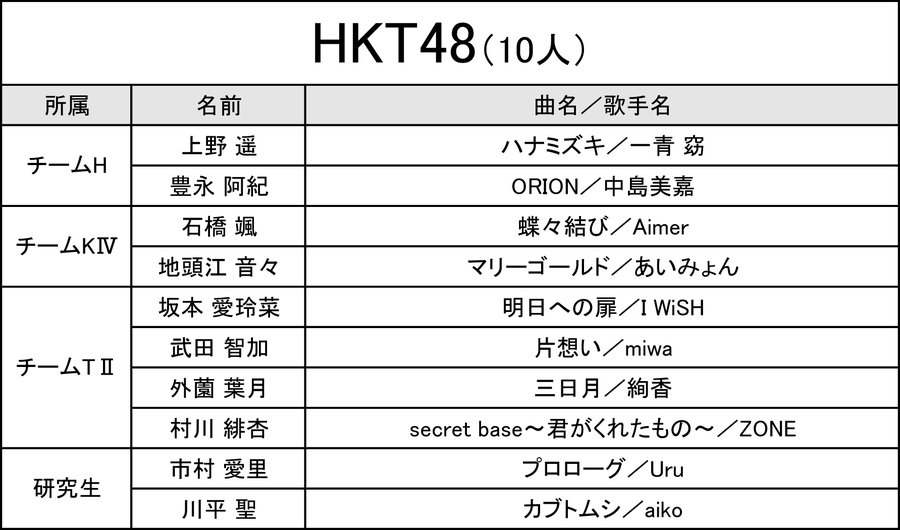 HKT48（10人）

| 所属 | 名前 | 曲名／歌手名 |
|---|---|---|
| チームH | 上野 遥 | ハナミズキ／一青 窈 |
|  | 豊永 阿紀 | ORION／中島美嘉 |
| チームKⅣ | 石橋 颯 | 蝶々結び／Aimer |
|  | 地頭江 音々 | マリーゴールド／あいみょん |
| チームTⅡ | 坂本 愛玲菜 | 明日への扉／I WiSH |
|  | 武田 智加 | 片想い／miwa |
|  | 外薗 葉月 | 三日月／絢香 |
|  | 村川 緋杏 | secret base～君がくれたもの～／ZONE |
| 研究生 | 市村 愛里 | プロローグ／Uru |
|  | 川平 聖 | カブトムシ／aiko |